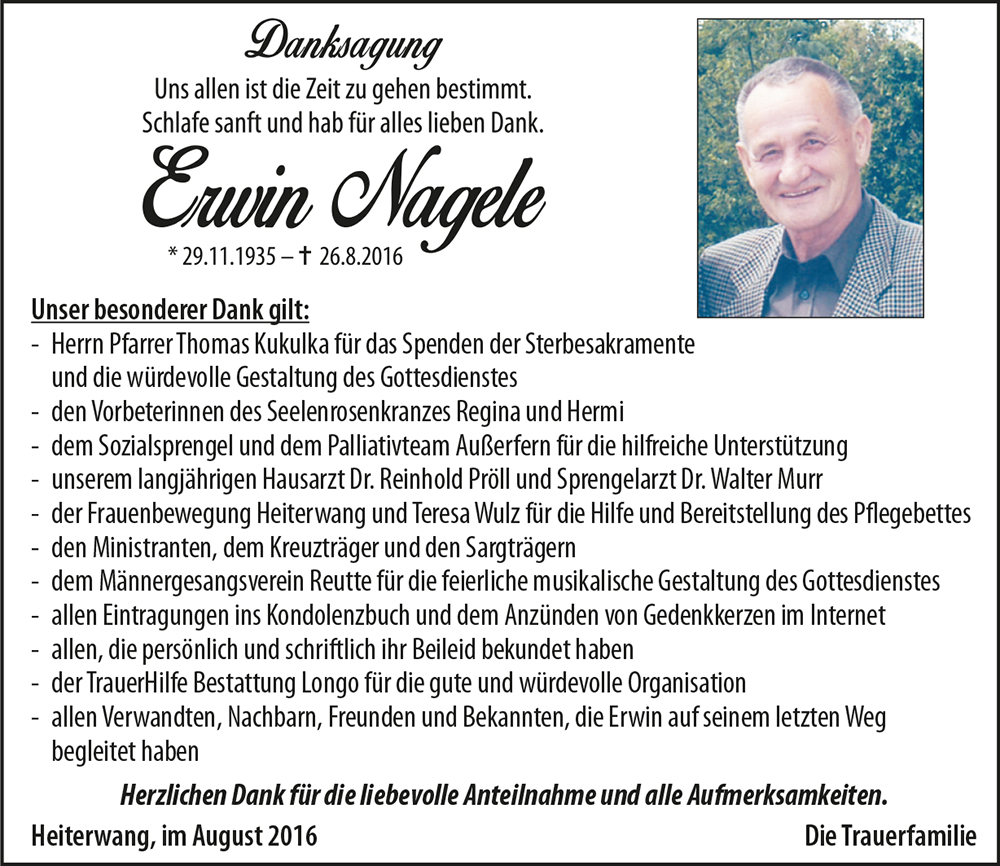 Danksagung

Uns allen ist die Zeit zu gehen bestimmt.
Schlafe sanft und hab für alles lieben Dank.

Erwin Nagele

* 29.11.1935 – † 26.8.2016

Unser besonderer Dank gilt:

- Herrn Pfarrer Thomas Kukulka für das Spenden der Sterbesakramente und die würdevolle Gestaltung des Gottesdienstes
- den Vorbeterinnen des Seelenrosenkranzes Regina und Hermi
- dem Sozialsprengel und dem Palliativteam Außerfern für die hilfreiche Unterstützung
- unserem langjährigen Hausarzt Dr. Reinhold Pröll und Sprengelarzt Dr. Walter Murr
- der Frauenbewegung Heiterwang und Teresa Wulz für die Hilfe und Bereitstellung des Pflegebettes
- den Ministranten, dem Kreuzträger und den Sargträgern
- dem Männergesangsverein Reutte für die feierliche musikalische Gestaltung des Gottesdienstes
- allen Eintragungen ins Kondolenzbuch und dem Anzünden von Gedenkkerzen im Internet
- allen, die persönlich und schriftlich ihr Beileid bekundet haben
- der TrauerHilfe Bestattung Longo für die gute und würdevolle Organisation
- allen Verwandten, Nachbarn, Freunden und Bekannten, die Erwin auf seinem letzten Weg begleitet haben

Herzlichen Dank für die liebevolle Anteilnahme und alle Aufmerksamkeiten.

Heiterwang, im August 2016

Die Trauerfamilie